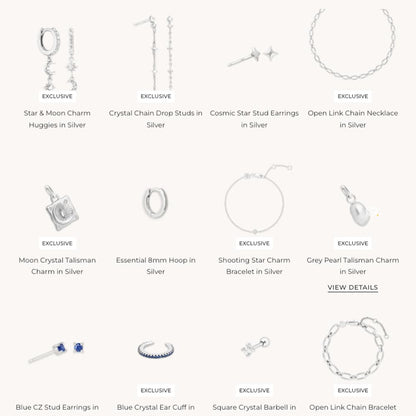 EXCLUSIVE
Star & Moon Charm Huggies in Silver

EXCLUSIVE
Crystal Chain Drop Studs in Silver

Cosmic Star Stud Earrings in Silver

EXCLUSIVE
Open Link Chain Necklace in Silver

EXCLUSIVE
Moon Crystal Talisman Charm in Silver

Essential 8mm Hoop in Silver

EXCLUSIVE
Shooting Star Charm Bracelet in Silver

EXCLUSIVE
Grey Pearl Talisman Charm in Silver

VIEW DETAILS

Blue CZ Stud Earrings in

EXCLUSIVE
Blue Crystal Ear Cuff in

EXCLUSIVE
Square Crystal Barbell in

EXCLUSIVE
Open Link Chain Bracelet